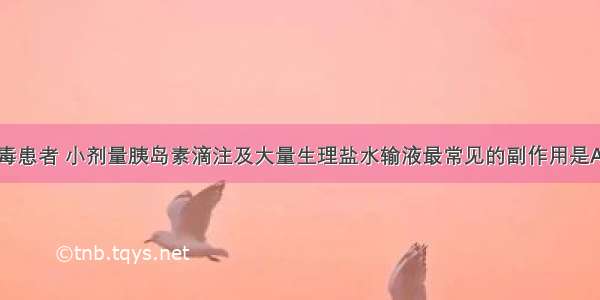 毒患者 小剂量胰岛素滴注及大量生理盐水输液最常见的副作用是A

©tnb.tqys.net